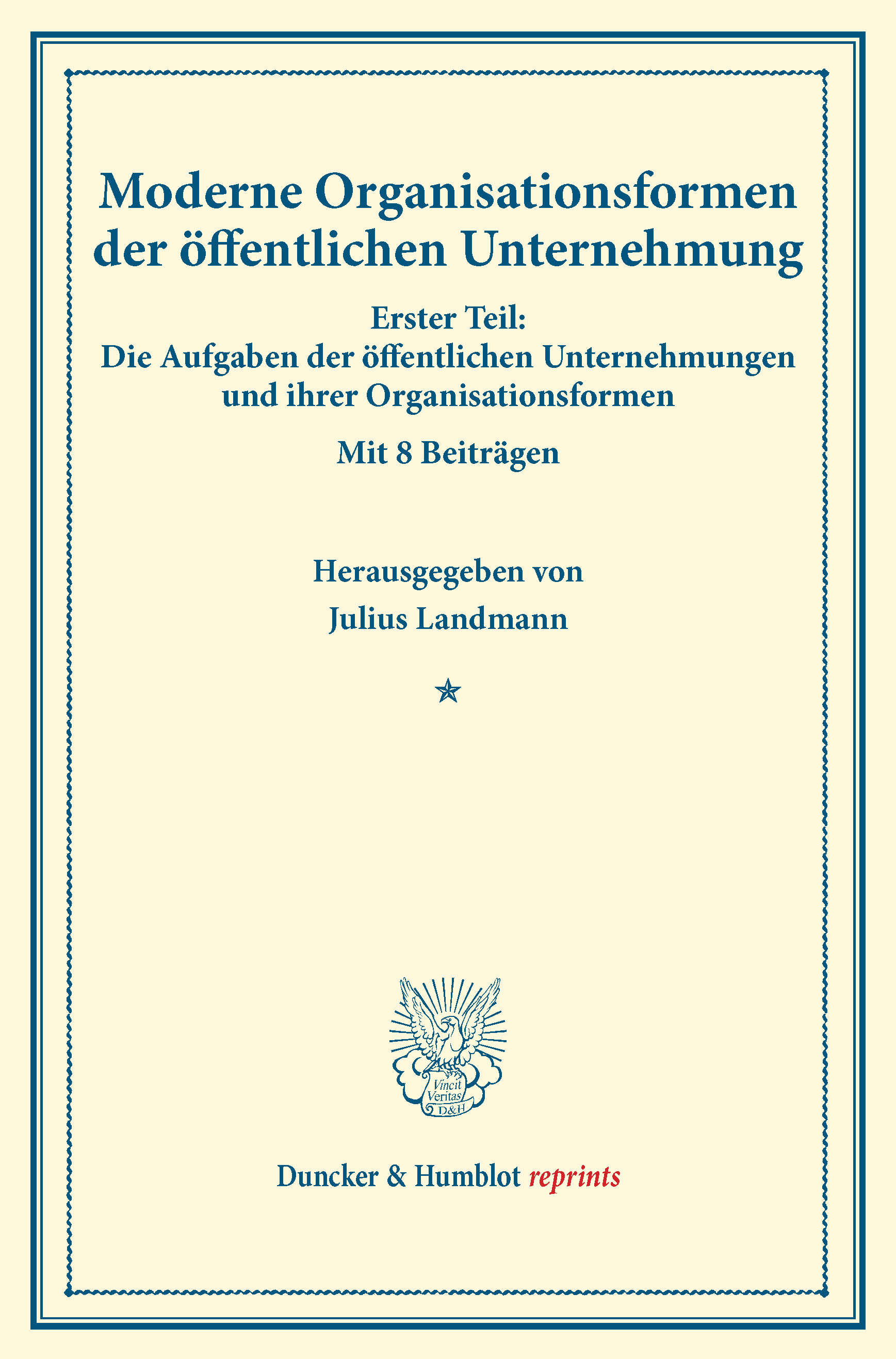 Moderne Organisationsformen der öffentlichen Unternehmung

Erster Teil:
Die Aufgaben der öffentlichen Unternehmungen und ihrer Organisationsformen

Mit 8 Beiträgen

Herausgegeben von
Julius Landmann

Vincit Veritas D&H

Duncker & Humblot reprints